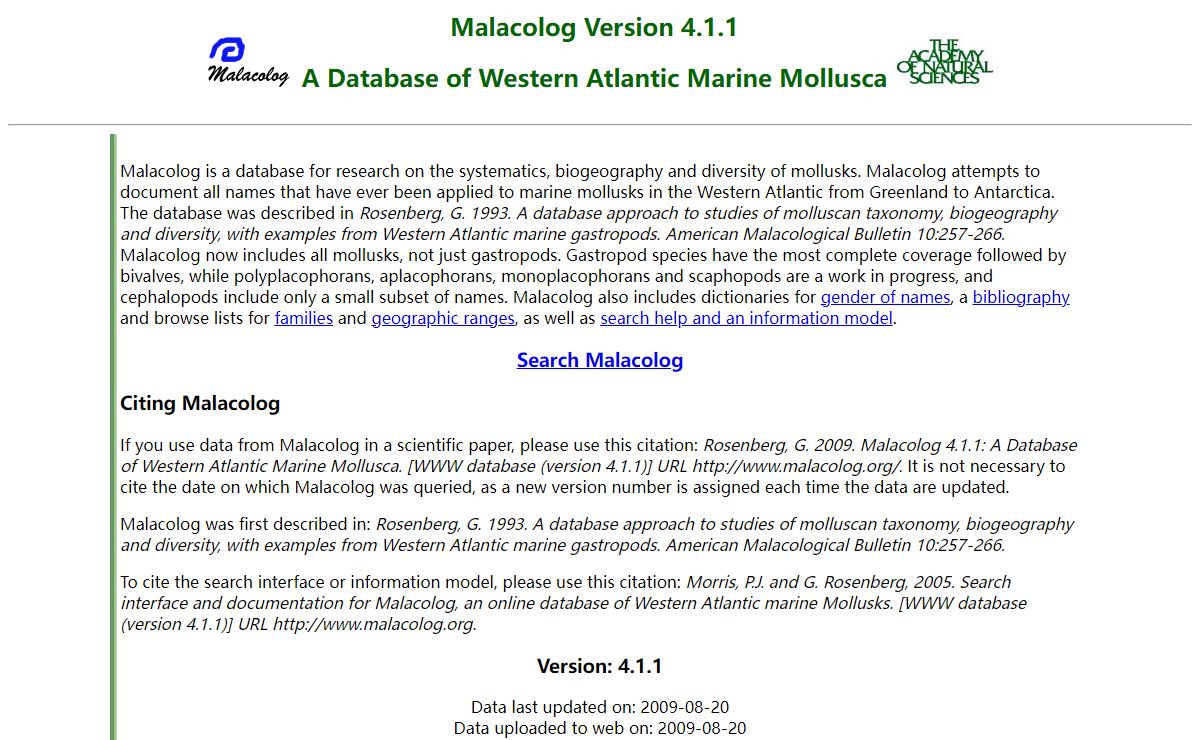 Malacolog Version 4.1.1

Malacolog

A Database of Western Atlantic Marine Mollusca

THE ACADEMY OF NATURAL SCIENCES

Malacolog is a database for research on the systematics, biogeography and diversity of mollusks. Malacolog attempts to document all names that have ever been applied to marine mollusks in the Western Atlantic from Greenland to Antarctica. The database was described in Rosenberg, G. 1993. A database approach to studies of molluscan taxonomy, biogeography and diversity, with examples from Western Atlantic marine gastropods. American Malacological Bulletin 10:257-266. Malacolog now includes all mollusks, not just gastropods. Gastropod species have the most complete coverage followed by bivalves, while polyplacophorans, aplacophorans, monoplacophorans and scaphopods are a work in progress, and cephalopods include only a small subset of names. Malacolog also includes dictionaries for gender of names, a bibliography and browse lists for families and geographic ranges, as well as search help and an information model.

Search Malacolog

Citing Malacolog

If you use data from Malacolog in a scientific paper, please use this citation: Rosenberg, G. 2009. Malacolog 4.1.1: A Database of Western Atlantic Marine Mollusca. [WWW database (version 4.1.1)] URL http://www.malacolog.org/. It is not necessary to cite the date on which Malacolog was queried, as a new version number is assigned each time the data are updated.

Malacolog was first described in: Rosenberg, G. 1993. A database approach to studies of molluscan taxonomy, biogeography and diversity, with examples from Western Atlantic marine gastropods. American Malacological Bulletin 10:257-266.

To cite the search interface or information model, please use this citation: Morris, P.J. and G. Rosenberg, 2005. Search interface and documentation for Malacolog, an online database of Western Atlantic marine Mollusks. [WWW database (version 4.1.1)] URL http://www.malacolog.org.

Version: 4.1.1

Data last updated on: 2009-08-20
Data uploaded to web on: 2009-08-20